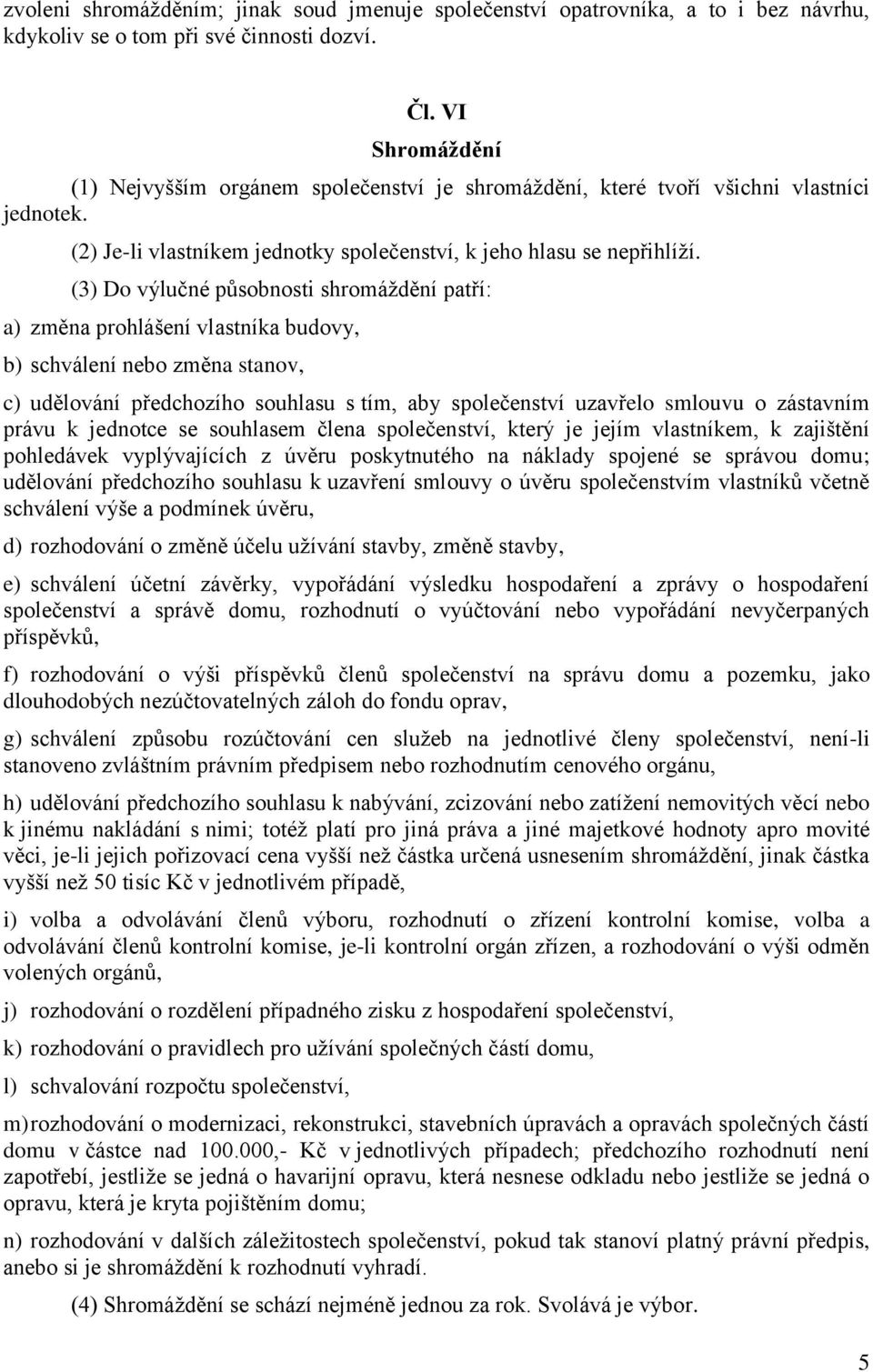 zvoleni shromážděním; jinak soud jmenuje společenství opatrovníka, a to i bez návrhu, kdykoliv se o tom při své činnosti dozví.

Čl. VI
Shromáždění

(1) Nejvyšším orgánem společenství je shromáždění, které tvoří všichni vlastníci jednotek.

(2) Je-li vlastníkem jednotky společenství, k jeho hlasu se nepřihlíží.

(3) Do výlučné působnosti shromáždění patří:

a) změna prohlášení vlastníka budovy,

b) schválení nebo změna stanov,

c) udělování předchozího souhlasu s tím, aby společenství uzavřelo smlouvu o zástavním právu k jednotce se souhlasem člena společenství, který je jejím vlastníkem, k zajištění pohledávek vyplývajících z úvěru poskytnutého na náklady spojené se správou domu; udělování předchozího souhlasu k uzavření smlouvy o úvěru společenstvím vlastníků včetně schválení výše a podmínek úvěru,

d) rozhodování o změně účelu užívání stavby, změně stavby,

e) schválení účetní závěrky, vypořádání výsledku hospodaření a zprávy o hospodaření společenství a správě domu, rozhodnutí o vyúčtování nebo vypořádání nevyčerpaných příspěvků,

f) rozhodování o výši příspěvků členů společenství na správu domu a pozemku, jako dlouhodobých nezúčtovatelných záloh do fondu oprav,

g) schválení způsobu rozúčtování cen služeb na jednotlivé členy společenství, není-li stanoveno zvláštním právním předpisem nebo rozhodnutím cenového orgánu,

h) udělování předchozího souhlasu k nabývání, zcizování nebo zatížení nemovitých věcí nebo k jinému nakládání s nimi; totéž platí pro jiná práva a jiné majetkové hodnoty apro movité věci, je-li jejich pořizovací cena vyšší než částka určená usnesením shromáždění, jinak částka vyšší než 50 tisíc Kč v jednotlivém případě,

i) volba a odvolávání členů výboru, rozhodnutí o zřízení kontrolní komise, volba a odvolávání členů kontrolní komise, je-li kontrolní orgán zřízen, a rozhodování o výši odměn volených orgánů,

j) rozhodování o rozdělení případného zisku z hospodaření společenství,

k) rozhodování o pravidlech pro užívání společných částí domu,

l) schvalování rozpočtu společenství,

m)rozhodování o modernizaci, rekonstrukci, stavebních úpravách a opravách společných částí domu v částce nad 100.000,- Kč v jednotlivých případech; předchozího rozhodnutí není zapotřebí, jestliže se jedná o havarijní opravu, která nesnese odkladu nebo jestliže se jedná o opravu, která je kryta pojištěním domu;

n) rozhodování v dalších záležitostech společenství, pokud tak stanoví platný právní předpis, anebo si je shromáždění k rozhodnutí vyhradí.

(4) Shromáždění se schází nejméně jednou za rok. Svolává je výbor.

5